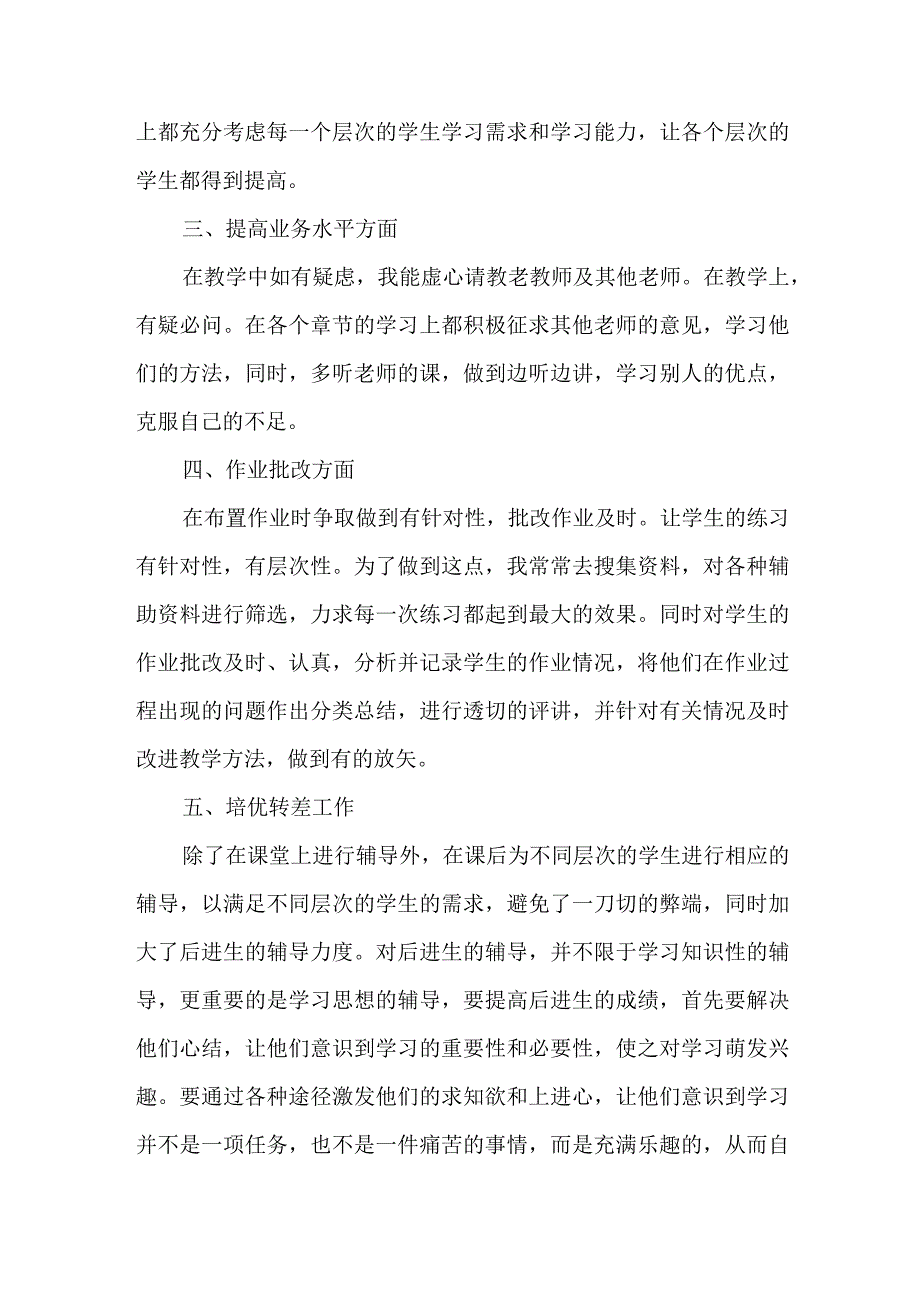 上都充分考虑每一个层次的学生学习需求和学习能力，让各个层次的学生都得到提高。

三、提高业务水平方面

在教学中如有疑虑，我能虚心请教老教师及其他老师。在教学上，有疑必问。在各个章节的学习上都积极征求其他老师的意见，学习他们的方法，同时，多听老师的课，做到边听边讲，学习别人的优点，克服自己的不足。

四、作业批改方面

在布置作业时争取做到有针对性，批改作业及时。让学生的练习有针对性，有层次性。为了做到这点，我常常去搜集资料，对各种辅助资料进行筛选，力求每一次练习都起到最大的效果。同时对学生的作业批改及时、认真，分析并记录学生的作业情况，将他们在作业过程出现的问题作出分类总结，进行透切的评讲，并针对有关情况及时改进教学方法，做到有的放矢。

五、培优转差工作

除了在课堂上进行辅导外，在课后为不同层次的学生进行相应的辅导，以满足不同层次的学生的需求，避免了一刀切的弊端，同时加大了后进生的辅导力度。对后进生的辅导，并不限于学习知识性的辅导，更重要的是学习思想的辅导，要提高后进生的成绩，首先要解决他们心结，让他们意识到学习的重要性和必要性，使之对学习萌发兴趣。要通过各种途径激发他们的求知欲和上进心，让他们意识到学习并不是一项任务，也不是一件痛苦的事情，而是充满乐趣的，从而自